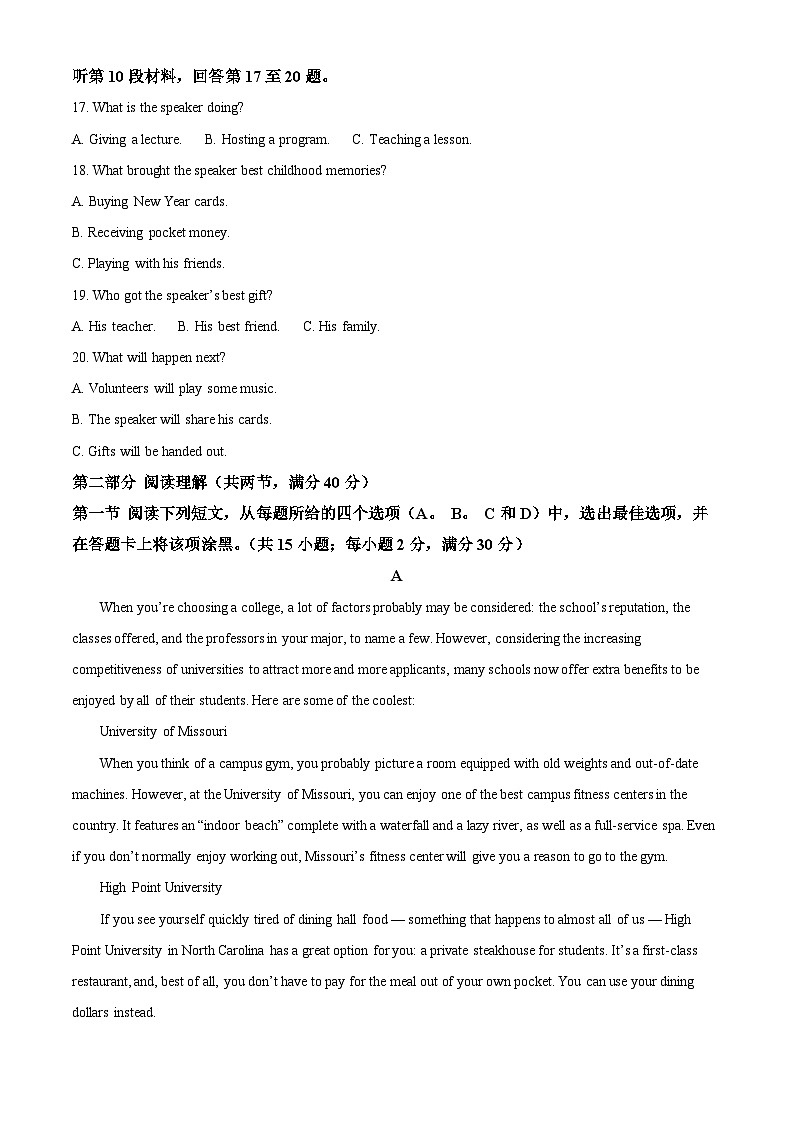 听第 10 段材料，回答第 17 至 20 题。

17. What is the speaker doing?

A. Giving a lecture.　B. Hosting a program.　C. Teaching a lesson.

18. What brought the speaker best childhood memories?

A. Buying New Year cards.

B. Receiving pocket money.

C. Playing with his friends.

19. Who got the speaker's best gift?

A. His teacher.　B. His best friend.　C. His family.

20. What will happen next?

A. Volunteers will play some music.

B. The speaker will share his cards.

C. Gifts will be handed out.

第二部分 阅读理解（共两节，满分 40 分）

第一节 阅读下列短文，从每题所给的四个选项（A。 B。 C 和 D）中，选出最佳选项，并在答题卡上将该项涂黑。（共 15 小题；每小题 2 分，满分 30 分）

A

When you're choosing a college, a lot of factors probably may be considered: the school's reputation, the classes offered, and the professors in your major, to name a few. However, considering the increasing competitiveness of universities to attract more and more applicants, many schools now offer extra benefits to be enjoyed by all of their students. Here are some of the coolest:

University of Missouri

When you think of a campus gym, you probably picture a room equipped with old weights and out-of-date machines. However, at the University of Missouri, you can enjoy one of the best campus fitness centers in the country. It features an "indoor beach" complete with a waterfall and a lazy river, as well as a full-service spa. Even if you don't normally enjoy working out, Missouri's fitness center will give you a reason to go to the gym.

High Point University

If you see yourself quickly tired of dining hall food — something that happens to almost all of us — High Point University in North Carolina has a great option for you: a private steakhouse for students. It's a first-class restaurant, and, best of all, you don't have to pay for the meal out of your own pocket. You can use your dining dollars instead.